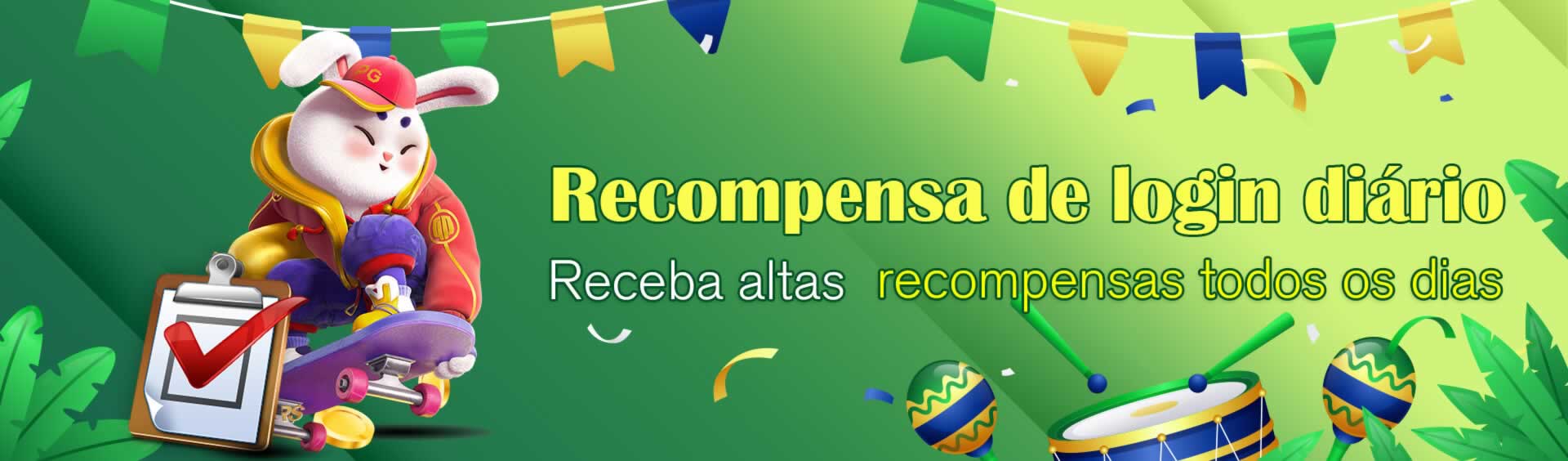 PG

Recompensa de login diário

Receba altas recompensas todos os dias